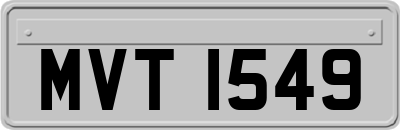 MVT 1549